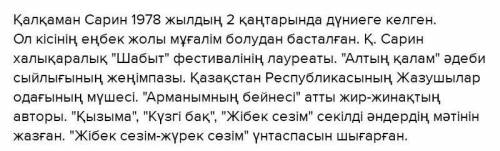 Қалқаман Сарин 1978 жылдың 2 қаңтарында дүниеге келген. Ол кісінің еңбек жолы мұғалім болудан басталған. Қ. Сарин халықаралық "Шабыт" фестивалінің лауреаты. "Алтың қалам" әдеби сыйлығының жеңімпазы. Қазақстан Республикасының Жазушылар одағының мүшесі. "Арманымның бейнесі" атты жир-жинақтың авторы. "Қызыма", "Күзгі бақ", "Жібек сезім" секілді әндердің мәтінін жазған. "Жібек сезім-жүрек сөзім" үнтаспасын шығарған.